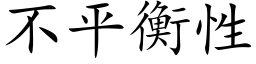 不平衡性